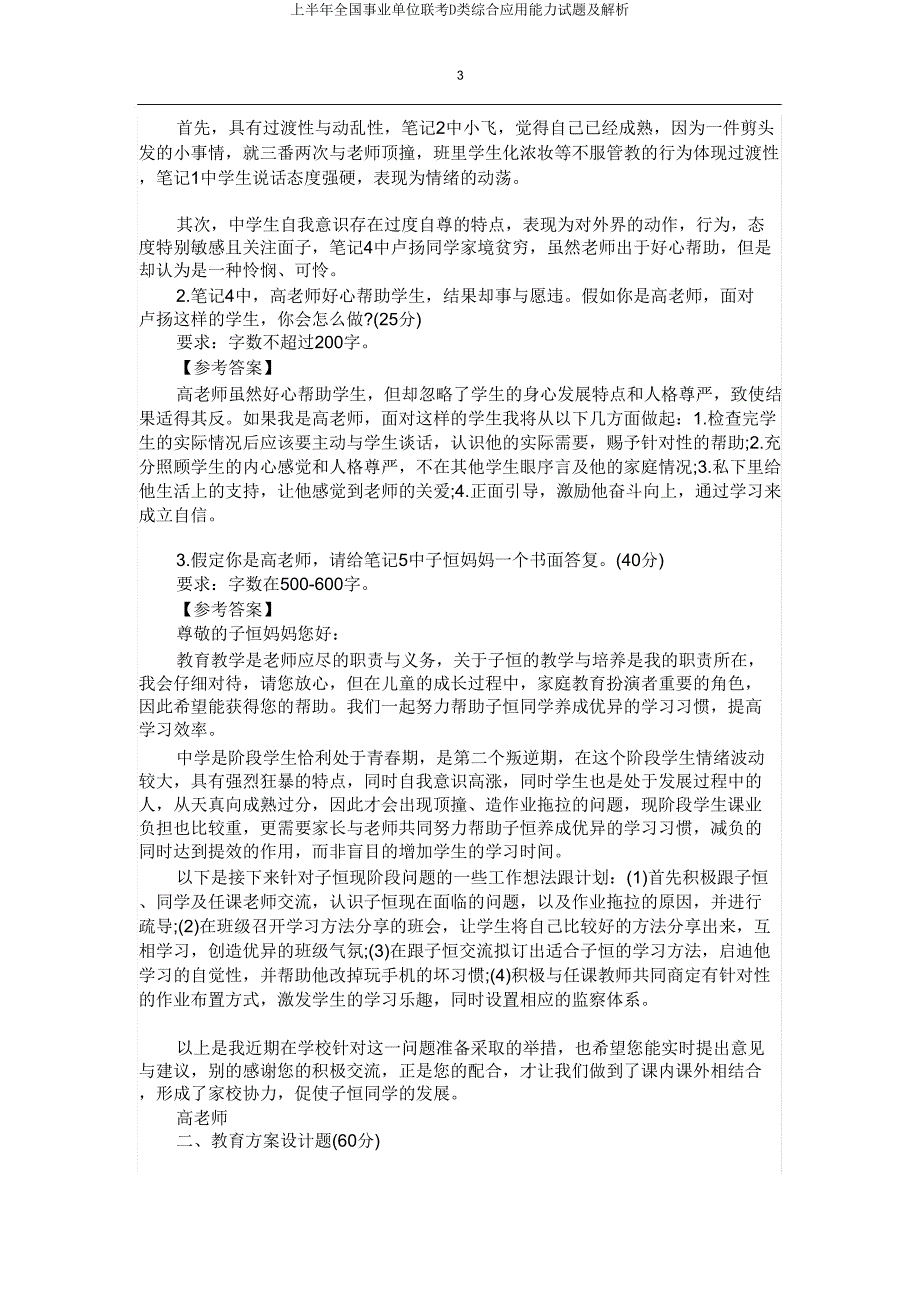 上半年全国事业单位联考D类综合应用能力试题及解析

3

首先，具有过渡性与动乱性，笔记2中小飞，觉得自己已经成熟，因为一件剪头发的小事情，就三番两次与老师顶撞，班里学生化浓妆等不服管教的行为体现过渡性，笔记1中学生说话态度强硬，表现为情绪的动荡。

其次，中学生自我意识存在过度自尊的特点，表现为对外界的动作，行为，态度特别敏感且关注面子，笔记4中卢扬同学家境贫穷，虽然老师出于好心帮助，但是却认为是一种怜悯、可怜。

2.笔记4中，高老师好心帮助学生，结果却事与愿违。假如你是高老师，面对卢扬这样的学生，你会怎么做?(25分)

要求：字数不超过200字。

【参考答案】

高老师虽然好心帮助学生，但却忽略了学生的身心发展特点和人格尊严，致使结果适得其反。如果我是高老师，面对这样的学生我将从以下几方面做起：1.检查完学生的实际情况后应该要主动与学生谈话，认识他的实际需要，赐予针对性的帮助;2.充分照顾学生的内心感觉和人格尊严，不在其他学生眼序言及他的家庭情况;3.私下里给他生活上的支持，让他感觉到老师的关爱;4.正面引导，激励他奋斗向上，通过学习来成立自信。

3.假定你是高老师，请给笔记5中子恒妈妈一个书面答复。(40分)

要求：字数在500-600字。

【参考答案】

尊敬的子恒妈妈您好：

教育教学是老师应尽的职责与义务，关于子恒的教学与培养是我的职责所在，我会仔细对待，请您放心，但在儿童的成长过程中，家庭教育扮演者重要的角色，因此希望能获得您的帮助。我们一起努力帮助子恒同学养成优异的学习习惯，提高学习效率。

中学是阶段学生恰利处于青春期，是第二个叛逆期，在这个阶段学生情绪波动较大，具有强烈狂暴的特点，同时自我意识高涨，同时学生也是处于发展过程中的人，从天真向成熟过分，因此才会出现顶撞、造作业拖拉的问题，现阶段学生课业负担也比较重，更需要家长与老师共同努力帮助子恒养成优异的学习习惯，减负的同时达到提效的作用，而非盲目的增加学生的学习时间。

以下是接下来针对子恒现阶段问题的一些工作想法跟计划：(1)首先积极跟子恒、同学及任课老师交流，认识子恒现在面临的问题，以及作业拖拉的原因，并进行疏导;(2)在班级召开学习方法分享的班会，让学生将自己比较好的方法分享出来，互相学习，创造优异的班级气氛;(3)在跟子恒交流拟订出适合子恒的学习方法，启迪他学习的自觉性，并帮助他改掉玩手机的坏习惯;(4)积极与任课教师共同商定有针对性的作业布置方式，激发学生的学习乐趣，同时设置相应的监察体系。

以上是我近期在学校针对这一问题准备采取的举措，也希望您能实时提出意见与建议，别的感谢您的积极交流，正是您的配合，才让我们做到了课内课外相结合，形成了家校协力，促使子恒同学的发展。

高老师

二、教育方案设计题(60分)